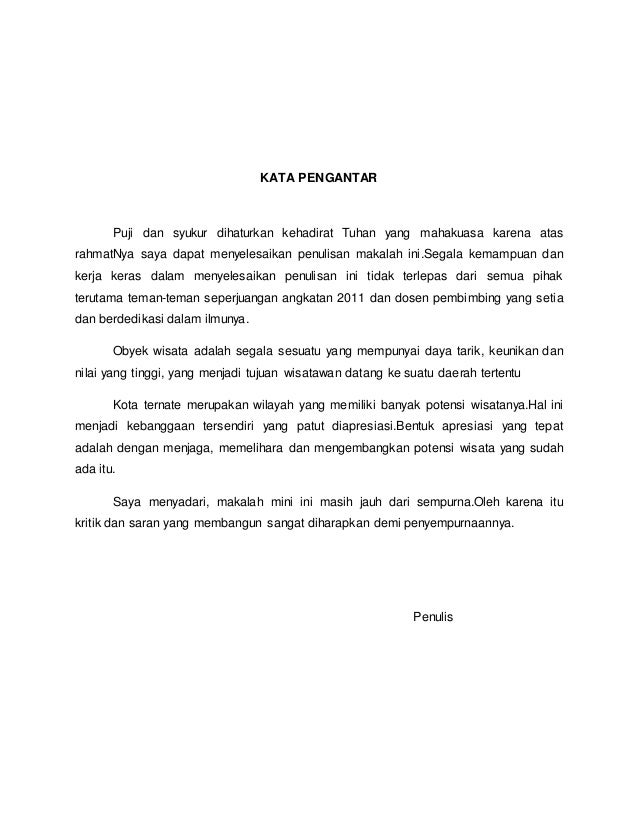 KATA PENGANTAR

Puji dan syukur dihaturkan kehadirat Tuhan yang mahakuasa karena atas rahmatNya saya dapat menyelesaikan penulisan makalah ini.Segala kemampuan dan kerja keras dalam menyelesaikan penulisan ini tidak terlepas dari semua pihak terutama teman-teman seperjuangan angkatan 2011 dan dosen pembimbing yang setia dan berdedikasi dalam ilmunya.

Obyek wisata adalah segala sesuatu yang mempunyai daya tarik, keunikan dan nilai yang tinggi, yang menjadi tujuan wisatawan datang ke suatu daerah tertentu

Kota ternate merupakan wilayah yang memiliki banyak potensi wisatanya.Hal ini menjadi kebanggaan tersendiri yang patut diapresiasi.Bentuk apresiasi yang tepat adalah dengan menjaga, memelihara dan mengembangkan potensi wisata yang sudah ada itu.

Saya menyadari, makalah mini ini masih jauh dari sempurna.Oleh karena itu kritik dan saran yang membangun sangat diharapkan demi penyempurnaannya.

Penulis